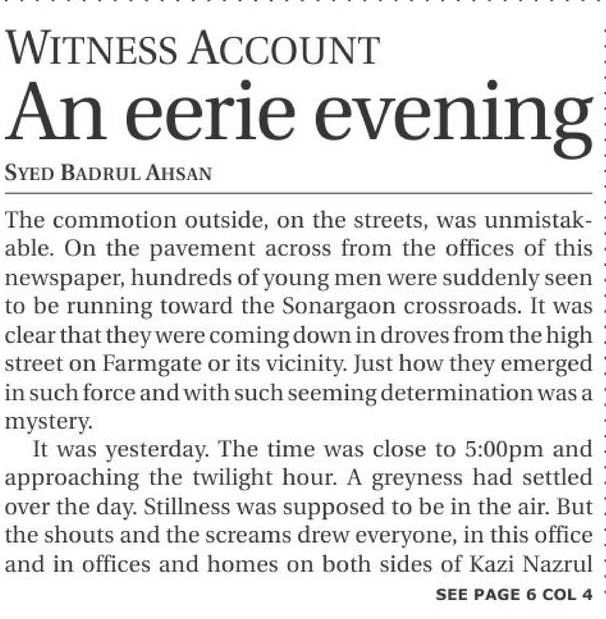 WITNESS ACCOUNT

An eerie evening

SYED BADRUL AHSAN

The commotion outside, on the streets, was unmistakable. On the pavement across from the offices of this newspaper, hundreds of young men were suddenly seen to be running toward the Sonargaon crossroads. It was clear that they were coming down in droves from the high street on Farmgate or its vicinity. Just how they emerged in such force and with such seeming determination was a mystery.

It was yesterday. The time was close to 5:00pm and approaching the twilight hour. A greyness had settled over the day. Stillness was supposed to be in the air. But the shouts and the screams drew everyone, in this office and in offices and homes on both sides of Kazi Nazrul

SEE PAGE 6 COL 4